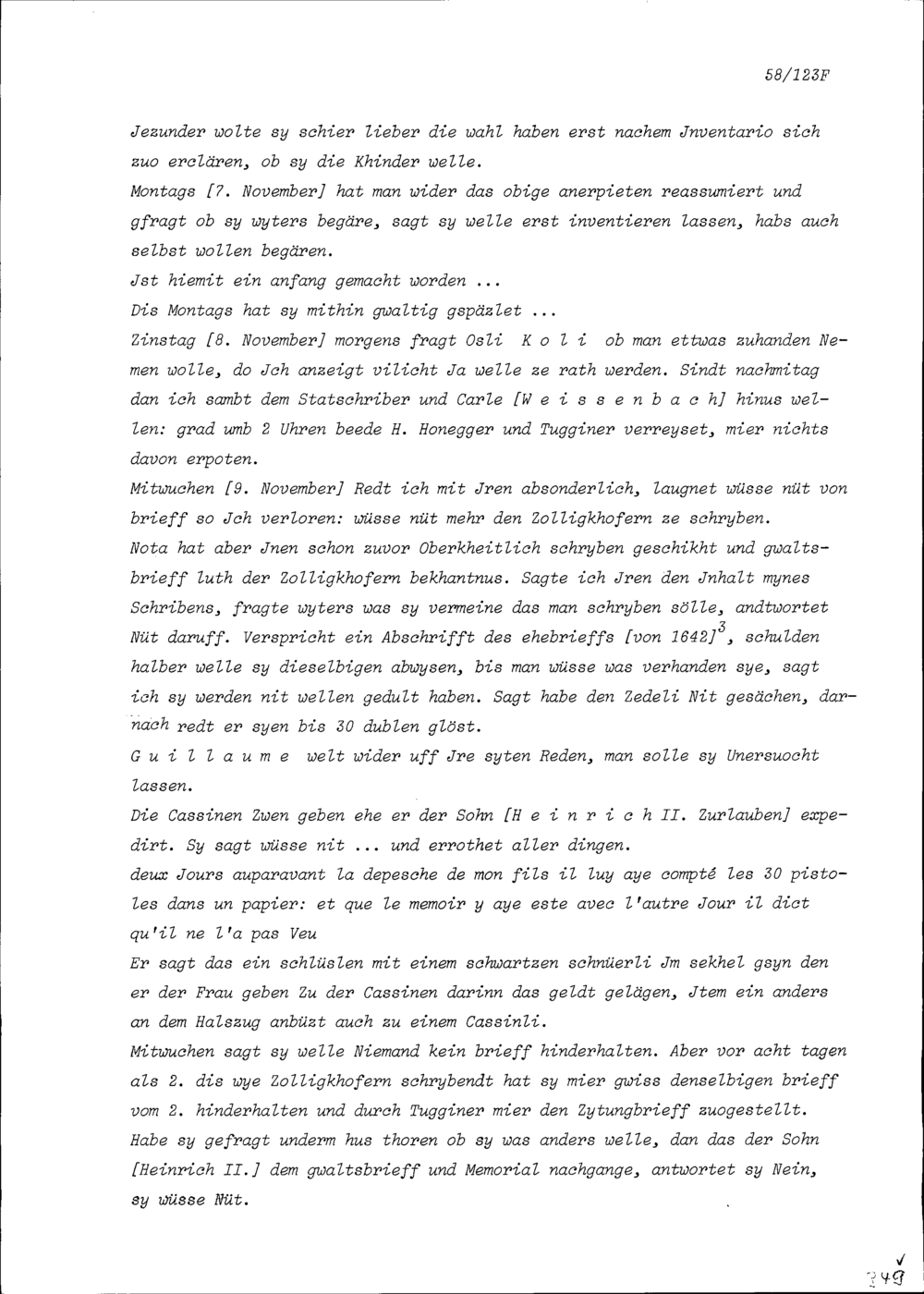 58/123F

Jezunder wolte sy schier lieber die wahl haben erst nachem Jnventario sich zuo erclären, ob sy die Khinder welle.

Montags [7. November] hat man wider das obige anerpieten reassumiert und gfragt ob sy wyters begäre, sagt sy welle erst inventieren lassen, habs auch selbst wollen begären.

Jst hiemit ein anfang gemacht worden ...

Dis Montags hat sy mithin gwaltig gspäzlet ...

Zinstag [8. November] morgens fragt Osli K o l i ob man ettwas zuhanden Nemen wolle, do Jch anzeigt vilicht Ja welle ze rath werden. Sindt nachmitag dan ich sambt dem Statschriber und Carle [W e i s s e n b a c h] hinus wellen: grad umb 2 Uhren beede H. Honegger und Tugginer verreyset, mier nichts davon erpoten.

Mitwuchen [9. November] Redt ich mit Jren absonderlich, laugnet wüsse nüt von brieff so Jch verloren: wüsse nüt mehr den Zolligkhofern ze schryben.

Nota hat aber Jnen schon zuvor Oberkheitlich schryben geschikht und gwaltsbrieff luth der Zolligkhofern bekhantnus. Sagte ich Jren den Jnhalt mynes Schribens, fragte wyters was sy vermeine das man schryben sölle, andtwortet Nüt daruff. Verspricht ein Abschrifft des ehebrieffs [von 1642]$^3$, schulden halber welle sy dieselbigen abwysen, bis man wüsse was verhanden sye, sagt ich sy werden nit wellen gedult haben. Sagt habe den Zedeli Nit gesächen, darnach redt er syen bis 30 dublen glöst.

G u i l l a u m e welt wider uff Jre syten Reden, man solle sy Unersuocht lassen.

Die Cassinen Zwen geben ehe er der Sohn [H e i n r i c h II. Zurlauben] expedirt. Sy sagt wüsse nit ... und errothet aller dingen.

deux Jours auparavant la depesche de mon fils il luy aye compté les 30 pistoles dans un papier: et que le memoir y aye este avec l'autre Jour il dict qu'il ne l'a pas Veu

Er sagt das ein schlüslen mit einem schwartzen schnüerli Jm sekhel gsyn den er der Frau geben Zu der Cassinen darinn das geldt gelägen, Jtem ein anders an dem Halszug anbüzt auch zu einem Cassinli.

Mitwuchen sagt sy welle Niemand kein brieff hinderhalten. Aber vor acht tagen als 2. dis wye Zolligkhofern schrybendt hat sy mier gwiss denselbigen brieff vom 2. hinderhalten und durch Tugginer mier den Zytungbrieff zuogestellt.

Habe sy gefragt underm hus thoren ob sy was anders welle, dan das der Sohn [Heinrich II.] dem gwaltsbrieff und Memorial nachgange, antwortet sy Nein, sy wüsse Nüt.

349